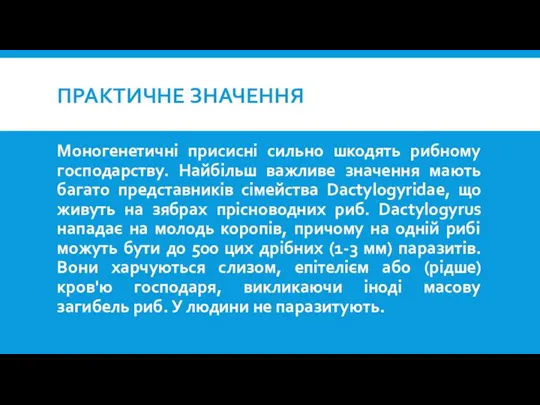 ПРАКТИЧНЕ ЗНАЧЕННЯ

Моногенетичні присисні сильно шкодять рибному господарству. Найбільш важливе значення мають багато представників сімейства Dactylogyridae, що живуть на зябрах прісноводних риб. Dactylogyrus нападає на молодь коропів, причому на одній рибі можуть бути до 500 цих дрібних (1-3 мм) паразитів. Вони харчуються слизом, епітелієм або (рідше) кров'ю господаря, викликаючи іноді масову загибель риб. У людини не паразитують.